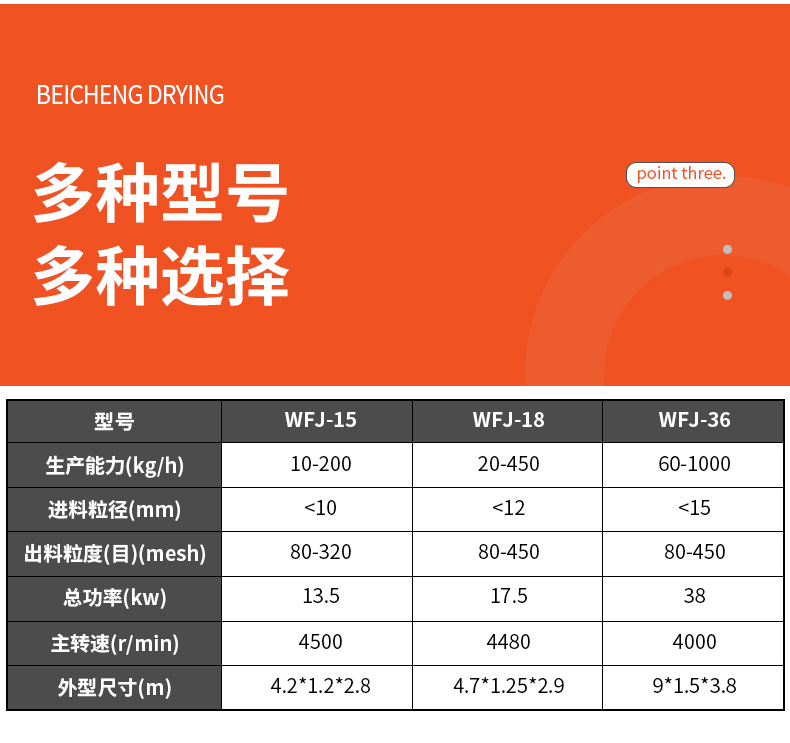 BEICHENG DRYING

多种型号
多种选择

point three.

| 型号 | WFJ-15 | WFJ-18 | WFJ-36 |
|---|---|---|---|
| 生产能力(kg/h) | 10-200 | 20-450 | 60-1000 |
| 进料粒径(mm) | <10 | <12 | <15 |
| 出料粒度(目)(mesh) | 80-320 | 80-450 | 80-450 |
| 总功率(kw) | 13.5 | 17.5 | 38 |
| 主转速(r/min) | 4500 | 4480 | 4000 |
| 外型尺寸(m) | 4.2*1.2*2.8 | 4.7*1.25*2.9 | 9*1.5*3.8 |